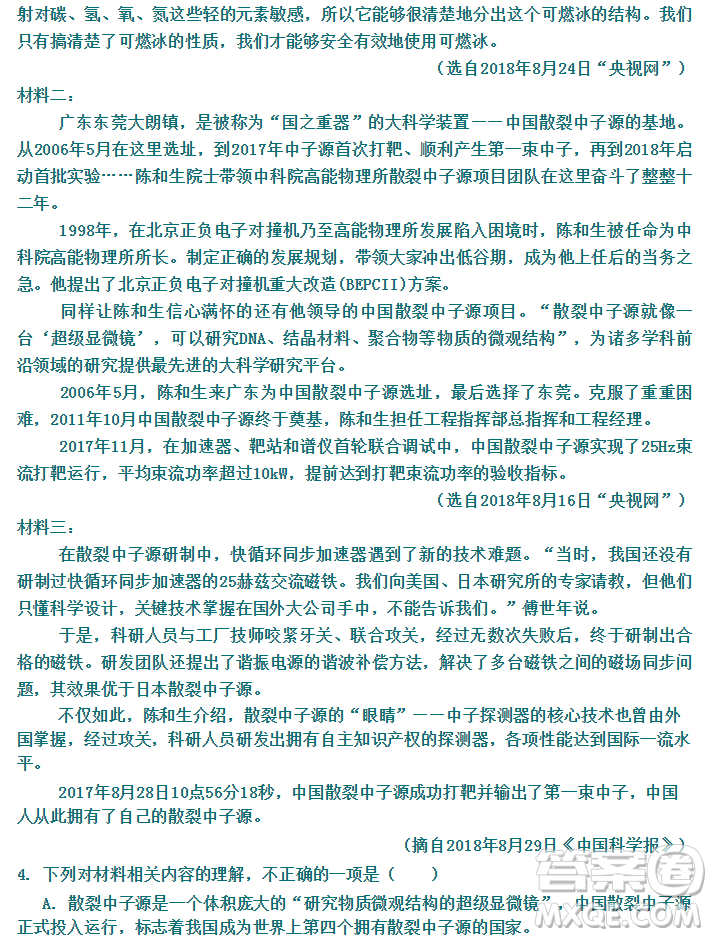 射对碳、氢、氧、氮这些轻的元素敏感，所以它能够很清楚地分出这个可燃冰的结构。我们只有搞清楚了可燃冰的性质，我们才能够安全有效地使用可燃冰。

（选自2018年8月24日“央视网”）

材料二：

广东东莞大朗镇，是被称为“国之重器”的大科学装置——中国散裂中子源的基地。从2006年5月在这里选址，到2017年中子源首次打靶、顺利产生第一束中子，再到2018年启动首批实验……陈和生院士带领中科院高能物理所散裂中子源项目团队在这里奋斗了整整十二年。

1998年，在北京正负电子对撞机乃至高能物理所发展陷入困境时，陈和生被任命为中科院高能物理所所长。制定正确的发展规划，带领大家冲出低谷期，成为他上任后的当务之急。他提出了北京正负电子对撞机重大改造(BEPCII)方案。

同样让陈和生信心满怀的还有他领导的中国散裂中子源项目。“散裂中子源就像一台‘超级显微镜’，可以研究DNA、结晶材料、聚合物等物质的微观结构”，为诸多学科前沿领域的研究提供最先进的大科学研究平台。

2006年5月，陈和生来广东为中国散裂中子源选址，最后选择了东莞。克服了重重困难，2011年10月中国散裂中子源终于奠基，陈和生担任工程指挥部总指挥和工程经理。

2017年11月，在加速器、靶站和谱仪首轮联合调试中，中国散裂中子源实现了25Hz束流打靶运行，平均束流功率超过10kW，提前达到打靶束流功率的验收指标。

（选自2018年8月16日“央视网”）

材料三：

在散裂中子源研制中，快循环同步加速器遇到了新的技术难题。“当时，我国还没有研制过快循环同步加速器的25赫兹交流磁铁。我们向美国、日本研究所的专家请教，但他们只懂科学设计，关键技术掌握在国外大公司手中，不能告诉我们。”傅世年说。

于是，科研人员与工厂技师咬紧牙关、联合攻关，经过无数次失败后，终于研制出合格的磁铁。研发团队还提出了谐振电源的谐波补偿方法，解决了多台磁铁之间的磁场同步问题，其效果优于日本散裂中子源。

不仅如此，陈和生介绍，散裂中子源的“眼睛”——中子探测器的核心技术也曾由外国掌握，经过攻关，科研人员研发出拥有自主知识产权的探测器，各项性能达到国际一流水平。

2017年8月28日10点56分18秒，中国散裂中子源成功打靶并输出了第一束中子，中国人从此拥有了自己的散裂中子源。

（摘自2018年8月29日《中国科学报》）

4. 下列对材料相关内容的理解，不正确的一项是（　　）

A. 散裂中子源是一个体积庞大的“研究物质微观结构的超级显微镜”，中国散裂中子源正式投入运行，标志着我国成为世界上第四个拥有散裂中子源的国家。

答案圈
MXQE.COM